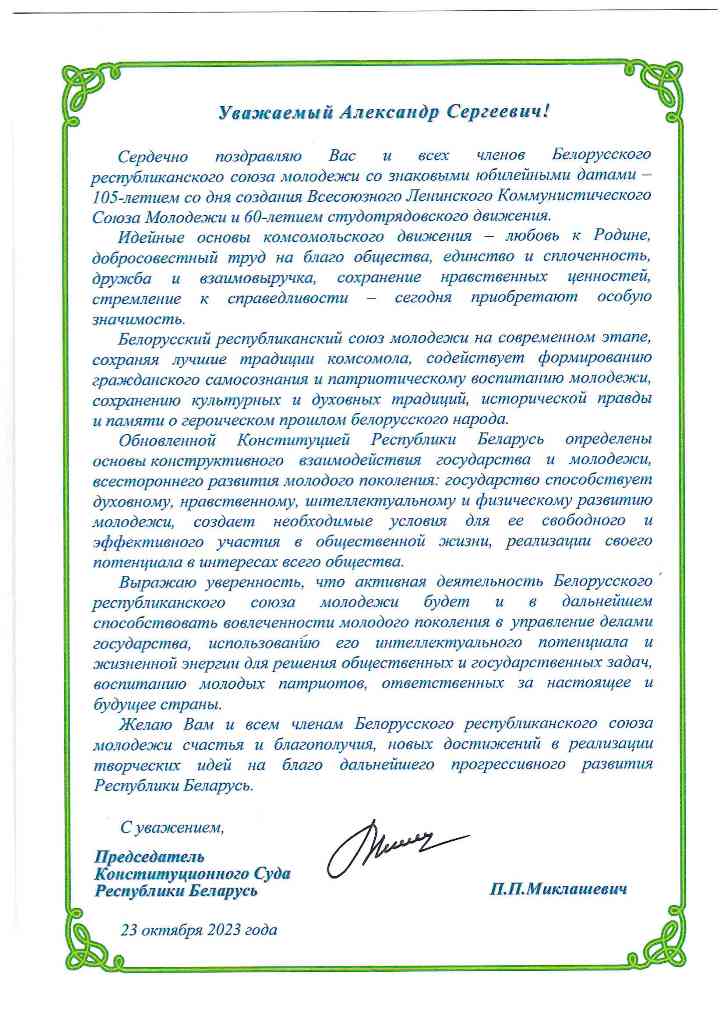 Уважаемый Александр Сергеевич!

Сердечно поздравляю Вас и всех членов Белорусского республиканского союза молодежи со знаковыми юбилейными датами – 105-летием со дня создания Всесоюзного Ленинского Коммунистического Союза Молодежи и 60-летием студотрядовского движения.

Идейные основы комсомольского движения – любовь к Родине, добросовестный труд на благо общества, единство и сплоченность, дружба и взаимовыручка, сохранение нравственных ценностей, стремление к справедливости – сегодня приобретают особую значимость.

Белорусский республиканский союз молодежи на современном этапе, сохраняя лучшие традиции комсомола, содействует формированию гражданского самосознания и патриотическому воспитанию молодежи, сохранению культурных и духовных традиций, исторической правды и памяти о героическом прошлом белорусского народа.

Обновленной Конституцией Республики Беларусь определены основы конструктивного взаимодействия государства и молодежи, всестороннего развития молодого поколения: государство способствует духовному, нравственному, интеллектуальному и физическому развитию молодежи, создает необходимые условия для ее свободного и эффективного участия в общественной жизни, реализации своего потенциала в интересах всего общества.

Выражаю уверенность, что активная деятельность Белорусского республиканского союза молодежи будет и в дальнейшем способствовать вовлеченности молодого поколения в управление делами государства, использованию его интеллектуального потенциала и жизненной энергии для решения общественных и государственных задач, воспитанию молодых патриотов, ответственных за настоящее и будущее страны.

Желаю Вам и всем членам Белорусского республиканского союза молодежи счастья и благополучия, новых достижений в реализации творческих идей на благо дальнейшего прогрессивного развития Республики Беларусь.

С уважением,

Председатель Конституционного Суда Республики Беларусь

П.П.Миклашевич

23 октября 2023 года